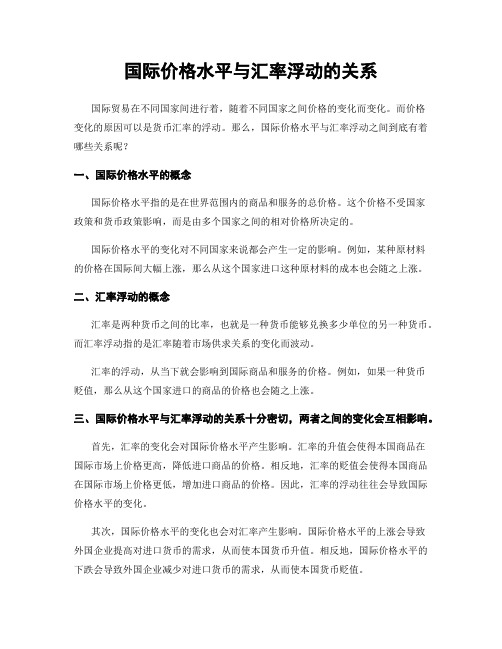 国际价格水平与汇率浮动的关系

国际贸易在不同国家间进行着，随着不同国家之间价格的变化而变化。而价格变化的原因可以是货币汇率的浮动。那么，国际价格水平与汇率浮动之间到底有着哪些关系呢？

一、国际价格水平的概念

国际价格水平指的是在世界范围内的商品和服务的总价格。这个价格不受国家政策和货币政策影响，而是由多个国家之间的相对价格所决定的。

国际价格水平的变化对不同国家来说都会产生一定的影响。例如，某种原材料的价格在国际间大幅上涨，那么从这个国家进口这种原材料的成本也会随之上涨。

二、汇率浮动的概念

汇率是两种货币之间的比率，也就是一种货币能够兑换多少单位的另一种货币。而汇率浮动指的是汇率随着市场供求关系的变化而波动。

汇率的浮动，从当下就会影响到国际商品和服务的价格。例如，如果一种货币贬值，那么从这个国家进口的商品的价格也会随之上涨。

三、国际价格水平与汇率浮动的关系十分密切，两者之间的变化会互相影响。

首先，汇率的变化会对国际价格水平产生影响。汇率的升值会使得本国商品在国际市场上价格更高，降低进口商品的价格。相反地，汇率的贬值会使得本国商品在国际市场上价格更低，增加进口商品的价格。因此，汇率的浮动往往会导致国际价格水平的变化。

其次，国际价格水平的变化也会对汇率产生影响。国际价格水平的上涨会导致外国企业提高对进口货币的需求，从而使本国货币升值。相反地，国际价格水平的下跌会导致外国企业减少对进口货币的需求，从而使本国货币贬值。